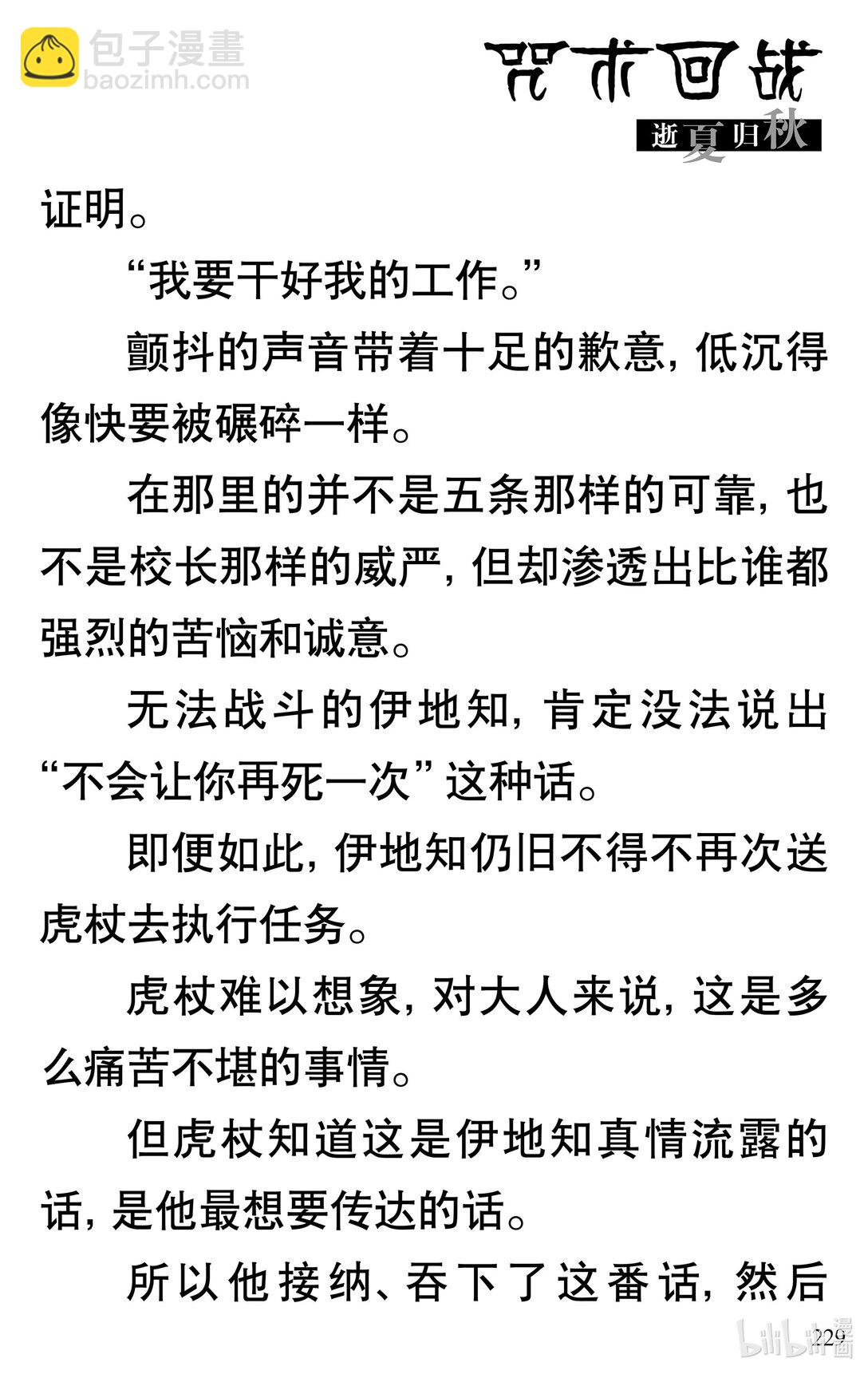 包子漫畫
baozimh.com

咒术回战
逝夏归秋

证明。

“我要干好我的工作。”

颤抖的声音带着十足的歉意，低沉得像快要被碾碎一样。

在那里的并不是五条那样的可靠，也不是校长那样的威严，但却渗透出比谁都强烈的苦恼和诚意。

无法战斗的伊地知，肯定没法说出“不会让你再死一次”这种话。

即便如此，伊地知仍旧不得不再次送虎杖去执行任务。

虎杖难以想象，对大人来说，这是多么痛苦不堪的事情。

但虎杖知道这是伊地知真情流露的话，是他最想要传达的话。

所以他接纳、吞下了这番话，然后

229
bilibili漫画